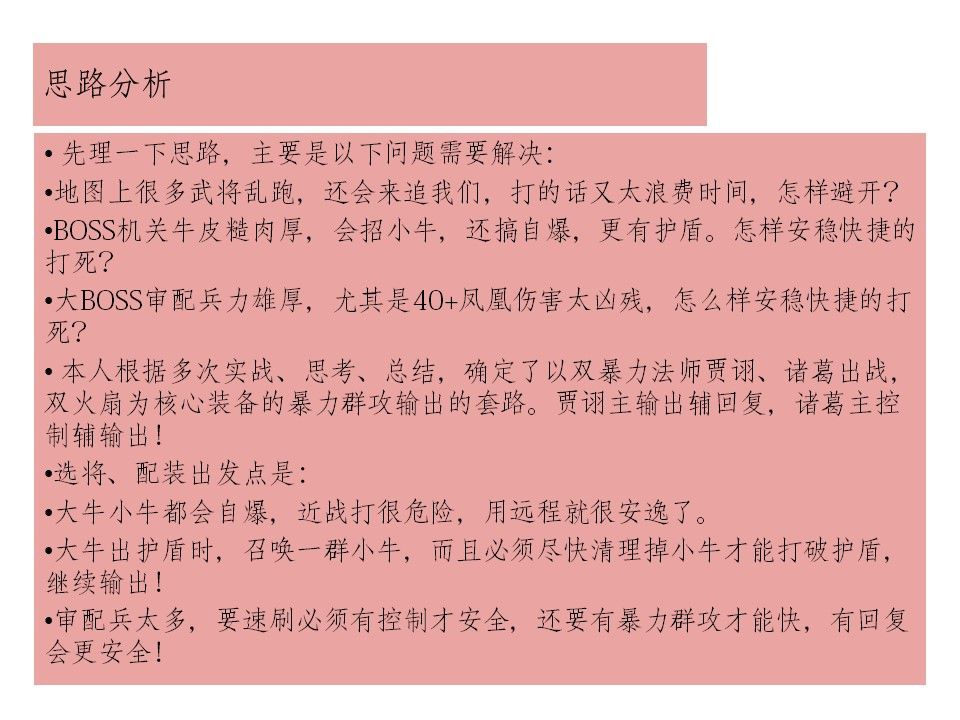 思路分析

• 先理一下思路，主要是以下问题需要解决：

•地图上很多武将乱跑，还会来追我们，打的话又太浪费时间，怎样避开？

•BOSS机关牛皮糙肉厚，会招小牛，还搞自爆，更有护盾。怎样安稳快捷的打死？

•大BOSS审配兵力雄厚，尤其是40+凤凰伤害太凶残，怎么样安稳快捷的打死？

• 本人根据多次实战、思考、总结，确定了以双暴力法师贾诩、诸葛出战，双火扇为核心装备的暴力群攻输出的套路。贾诩主输出辅回复，诸葛主控制辅输出！

•选将、配装出发点是：

•大牛小牛都会自爆，近战打很危险，用远程就很安逸了。

•大牛出护盾时，召唤一群小牛，而且必须尽快清理掉小牛才能打破护盾，继续输出！

•审配兵太多，要速刷必须有控制才安全，还要有暴力群攻才能快，有回复会更安全！